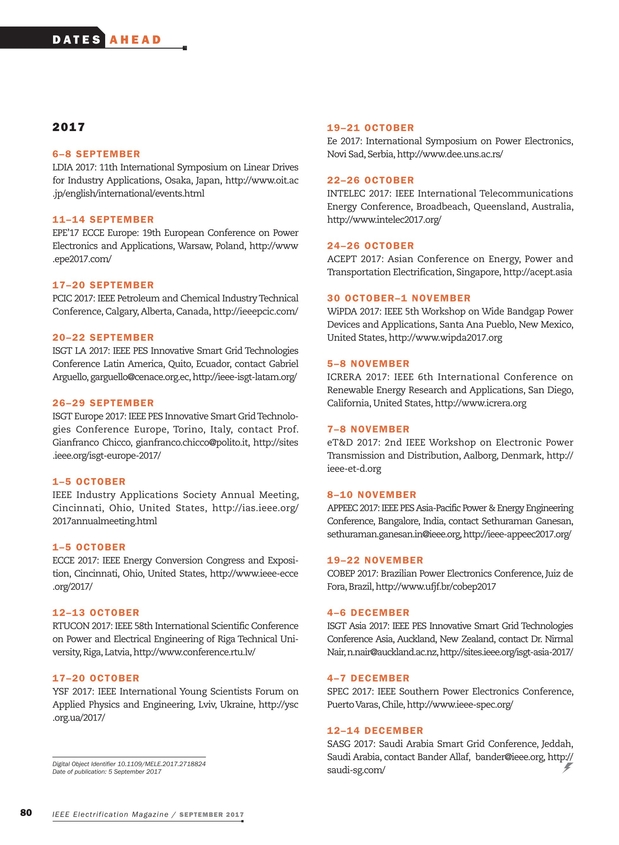 DATES AHEAD

2017

6–8 SEPTEMBER
LDIA 2017: 11th International Symposium on Linear Drives for Industry Applications, Osaka, Japan, http://www.oit.ac.jp/english/international/events.html

11–14 SEPTEMBER
EPE'17 ECCE Europe: 19th European Conference on Power Electronics and Applications, Warsaw, Poland, http://www.epe2017.com/

17–20 SEPTEMBER
PCIC 2017: IEEE Petroleum and Chemical Industry Technical Conference, Calgary, Alberta, Canada, http://ieeepcic.com/

20–22 SEPTEMBER
ISGT LA 2017: IEEE PES Innovative Smart Grid Technologies Conference Latin America, Quito, Ecuador, contact Gabriel Arguello, garguello@cenace.org.ec, http://ieee-isgt-latam.org/

26–29 SEPTEMBER
ISGT Europe 2017: IEEE PES Innovative Smart Grid Technologies Conference Europe, Torino, Italy, contact Prof. Gianfranco Chicco, gianfranco.chicco@polito.it, http://sites.ieee.org/isgt-europe-2017/

1–5 OCTOBER
IEEE Industry Applications Society Annual Meeting, Cincinnati, Ohio, United States, http://ias.ieee.org/2017annualmeeting.html

1–5 OCTOBER
ECCE 2017: IEEE Energy Conversion Congress and Exposition, Cincinnati, Ohio, United States, http://www.ieee-ecce.org/2017/

12–13 OCTOBER
RTUCON 2017: IEEE 58th International Scientific Conference on Power and Electrical Engineering of Riga Technical University, Riga, Latvia, http://www.conference.rtu.lv/

17–20 OCTOBER
YSF 2017: IEEE International Young Scientists Forum on Applied Physics and Engineering, Lviv, Ukraine, http://ysc.org.ua/2017/

Digital Object Identifier 10.1109/MELE.2017.2718824
Date of publication: 5 September 2017

19–21 OCTOBER
Ee 2017: International Symposium on Power Electronics, Novi Sad, Serbia, http://www.dee.uns.ac.rs/

22–26 OCTOBER
INTELEC 2017: IEEE International Telecommunications Energy Conference, Broadbeach, Queensland, Australia, http://www.intelec2017.org/

24–26 OCTOBER
ACEPT 2017: Asian Conference on Energy, Power and Transportation Electrification, Singapore, http://acept.asia

30 OCTOBER–1 NOVEMBER
WiPDA 2017: IEEE 5th Workshop on Wide Bandgap Power Devices and Applications, Santa Ana Pueblo, New Mexico, United States, http://www.wipda2017.org

5–8 NOVEMBER
ICRERA 2017: IEEE 6th International Conference on Renewable Energy Research and Applications, San Diego, California, United States, http://www.icrera.org

7–8 NOVEMBER
eT&D 2017: 2nd IEEE Workshop on Electronic Power Transmission and Distribution, Aalborg, Denmark, http://ieee-et-d.org

8–10 NOVEMBER
APPEEC 2017: IEEE PES Asia-Pacific Power & Energy Engineering Conference, Bangalore, India, contact Sethuraman Ganesan, sethuraman.ganesan.in@ieee.org, http://ieee-appeec2017.org/

19–22 NOVEMBER
COBEP 2017: Brazilian Power Electronics Conference, Juiz de Fora, Brazil, http://www.ufjf.br/cobep2017

4–6 DECEMBER
ISGT Asia 2017: IEEE PES Innovative Smart Grid Technologies Conference Asia, Auckland, New Zealand, contact Dr. Nirmal Nair, n.nair@auckland.ac.nz, http://sites.ieee.org/isgt-asia-2017/

4–7 DECEMBER
SPEC 2017: IEEE Southern Power Electronics Conference, Puerto Varas, Chile, http://www.ieee-spec.org/

12–14 DECEMBER
SASG 2017: Saudi Arabia Smart Grid Conference, Jeddah, Saudi Arabia, contact Bander Allaf, bander@ieee.org, http://saudi-sg.com/

80 IEEE Electrification Magazine / SEPTEMBER 2017